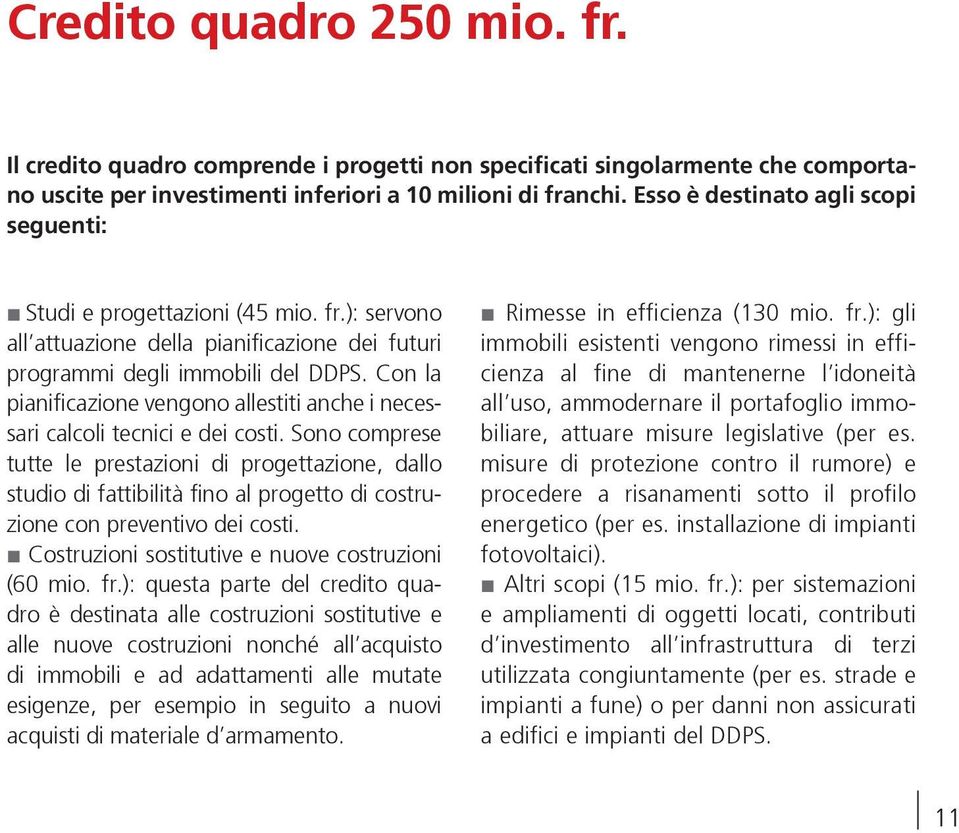 Credito quadro 250 mio. fr.

Il credito quadro comprende i progetti non specificati singolarmente che comportano uscite per investimenti inferiori a 10 milioni di franchi. Esso è destinato agli scopi seguenti:

■ Studi e progettazioni (45 mio. fr.): servono all'attuazione della pianificazione dei futuri programmi degli immobili del DDPS. Con la pianificazione vengono allestiti anche i necessari calcoli tecnici e dei costi. Sono comprese tutte le prestazioni di progettazione, dallo studio di fattibilità fino al progetto di costruzione con preventivo dei costi.
■ Costruzioni sostitutive e nuove costruzioni (60 mio. fr.): questa parte del credito quadro è destinata alle costruzioni sostitutive e alle nuove costruzioni nonché all'acquisto di immobili e ad adattamenti alle mutate esigenze, per esempio in seguito a nuovi acquisti di materiale d'armamento.

■ Rimesse in efficienza (130 mio. fr.): gli immobili esistenti vengono rimessi in efficienza al fine di mantenerne l'idoneità all'uso, ammodernare il portafoglio immobiliare, attuare misure legislative (per es. misure di protezione contro il rumore) e procedere a risanamenti sotto il profilo energetico (per es. installazione di impianti fotovoltaici).
■ Altri scopi (15 mio. fr.): per sistemazioni e ampliamenti di oggetti locati, contributi d'investimento all'infrastruttura di terzi utilizzata congiuntamente (per es. strade e impianti a fune) o per danni non assicurati a edifici e impianti del DDPS.

11